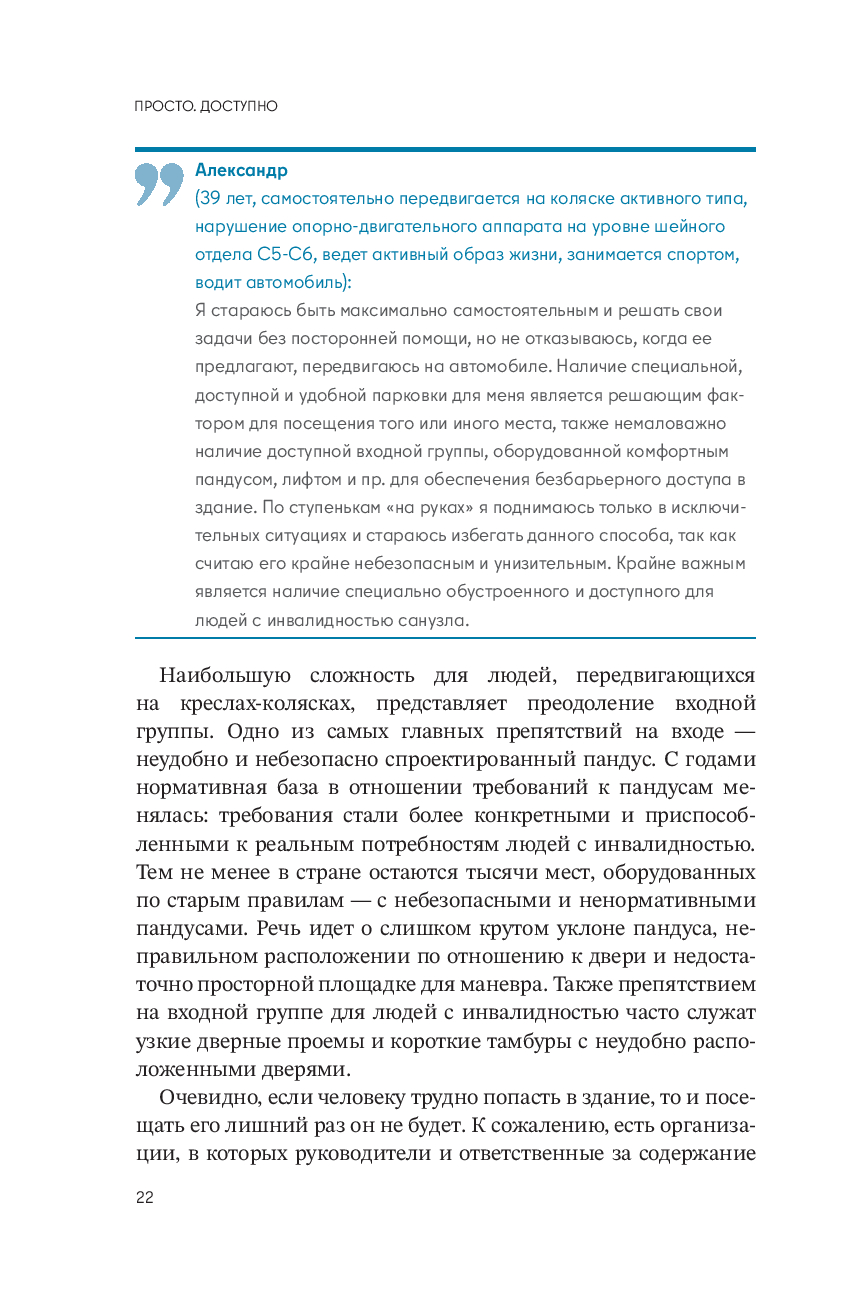 ПРОСТО. ДОСТУПНО

Александр
(39 лет, самостоятельно передвигается на коляске активного типа, нарушение опорно-двигательного аппарата на уровне шейного отдела С5-С6, ведет активный образ жизни, занимается спортом, водит автомобиль):
Я стараюсь быть максимально самостоятельным и решать свои задачи без посторонней помощи, но не отказываюсь, когда ее предлагают, передвигаюсь на автомобиле. Наличие специальной, доступной и удобной парковки для меня является решающим фактором для посещения того или иного места, также немаловажно наличие доступной входной группы, оборудованной комфортным пандусом, лифтом и пр. для обеспечения безбарьерного доступа в здание. По ступенькам «на руках» я поднимаюсь только в исключительных ситуациях и стараюсь избегать данного способа, так как считаю его крайне небезопасным и унизительным. Крайне важным является наличие специально обустроенного и доступного для людей с инвалидностью санузла.

Наибольшую сложность для людей, передвигающихся на креслах-колясках, представляет преодоление входной группы. Одно из самых главных препятствий на входе — неудобно и небезопасно спроектированный пандус. С годами нормативная база в отношении требований к пандусам менялась: требования стали более конкретными и приспособленными к реальным потребностям людей с инвалидностью. Тем не менее в стране остаются тысячи мест, оборудованных по старым правилам — с небезопасными и ненормативными пандусами. Речь идет о слишком крутом уклоне пандуса, неправильном расположении по отношению к двери и недостаточно просторной площадке для маневра. Также препятствием на входной группе для людей с инвалидностью часто служат узкие дверные проемы и короткие тамбуры с неудобно расположенными дверями.

Очевидно, если человеку трудно попасть в здание, то и посещать его лишний раз он не будет. К сожалению, есть организации, в которых руководители и ответственные за содержание

22